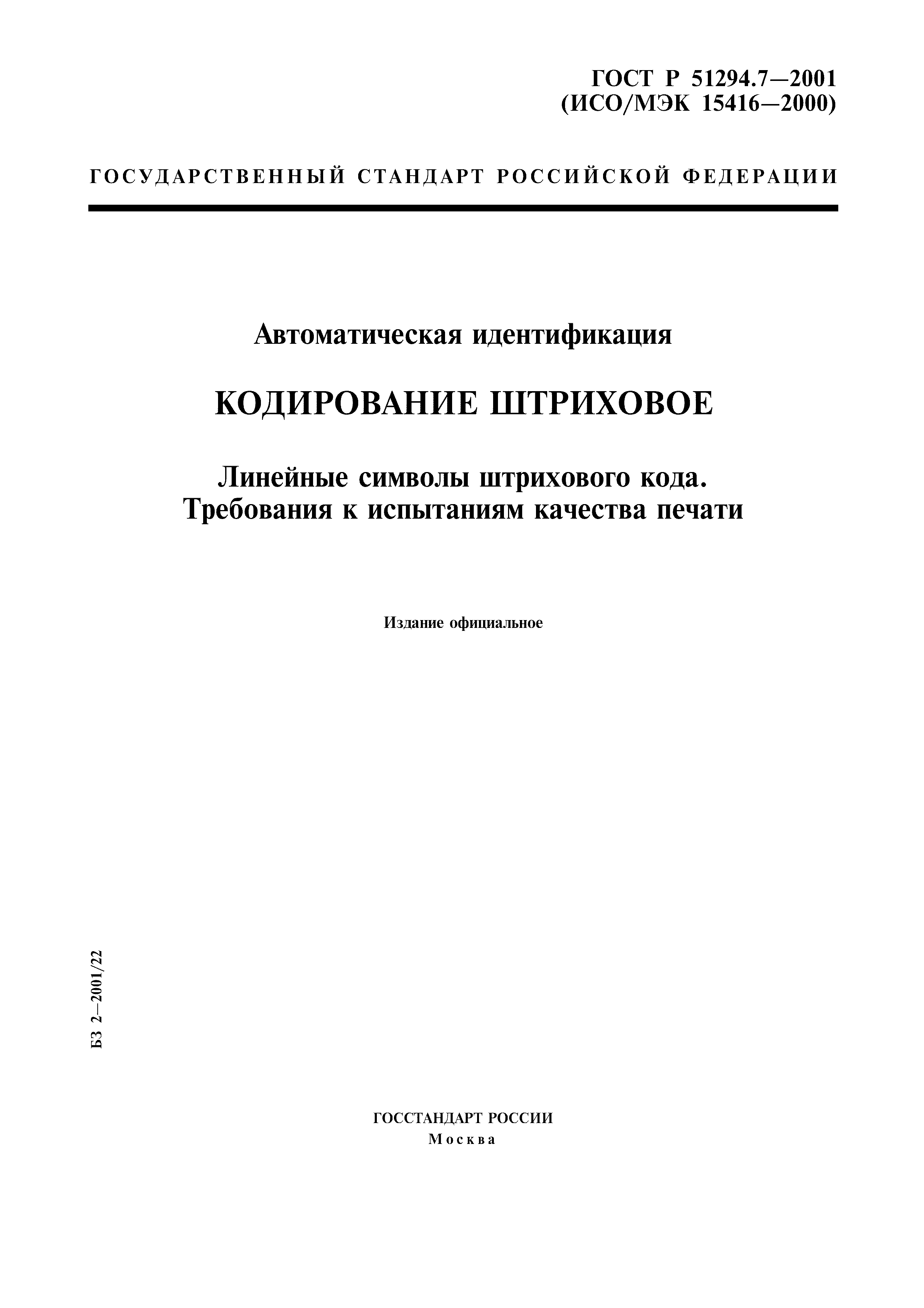 ГОСТ Р 51294.7—2001
(ИСО/МЭК 15416—2000)

ГОСУДАРСТВЕННЫЙ СТАНДАРТ РОССИЙСКОЙ ФЕДЕРАЦИИ

Автоматическая идентификация

КОДИРОВАНИЕ ШТРИХОВОЕ

Линейные символы штрихового кода.
Требования к испытаниям качества печати

Издание официальное

БЗ 2—2001/22

ГОССТАНДАРТ РОССИИ
Москва